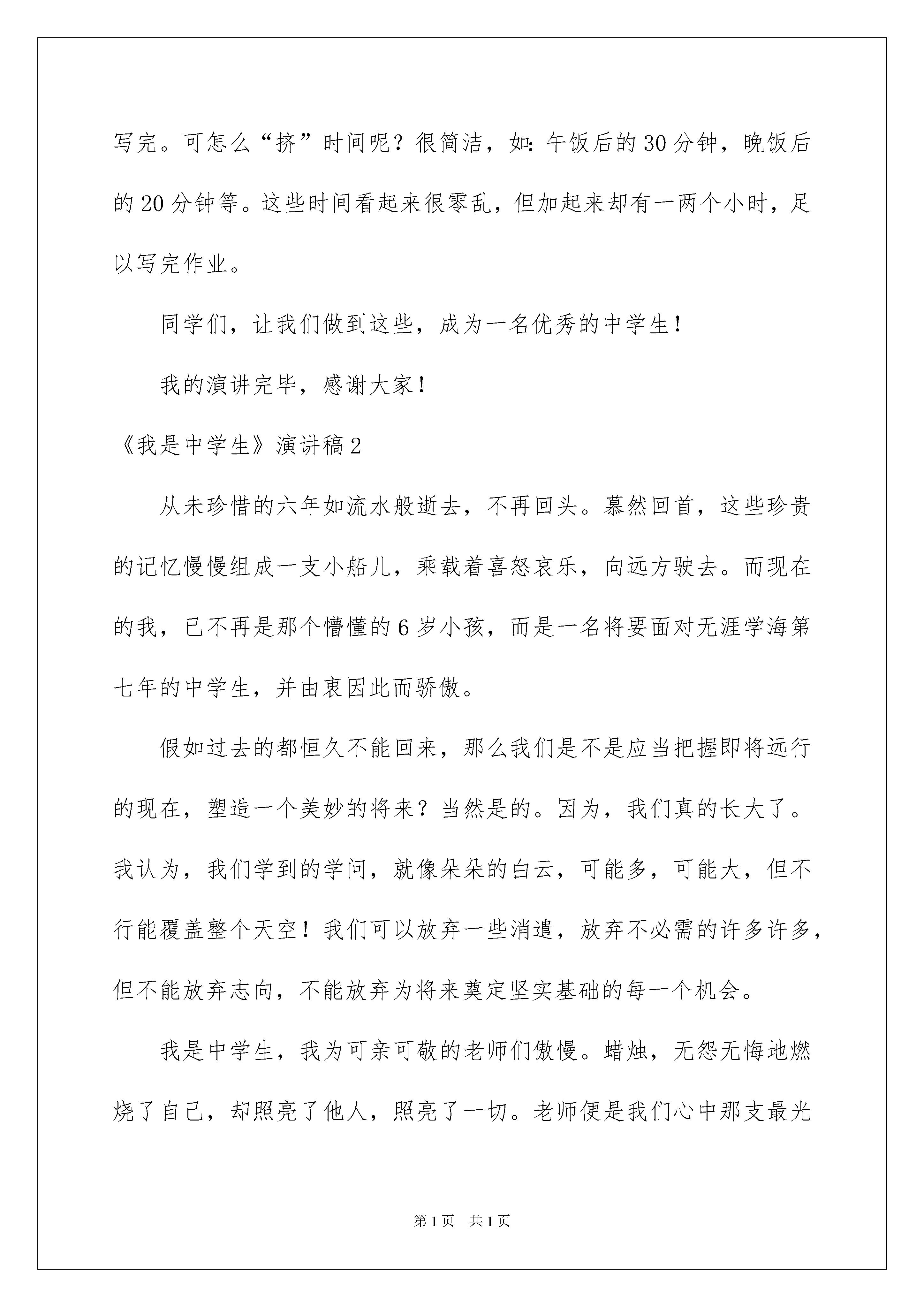 写完。可怎么“挤”时间呢？很简洁，如：午饭后的30分钟，晚饭后的20分钟等。这些时间看起来很零乱，但加起来却有一两个小时，足以写完作业。

同学们，让我们做到这些，成为一名优秀的中学生！

我的演讲完毕，感谢大家！

《我是中学生》演讲稿2

从未珍惜的六年如流水般逝去，不再回头。蓦然回首，这些珍贵的记忆慢慢组成一支小船儿，乘载着喜怒哀乐，向远方驶去。而现在的我，已不再是那个懵懂的6岁小孩，而是一名将要面对无涯学海第七年的中学生，并由衷因此而骄傲。

假如过去的都恒久不能回来，那么我们是不是应当把握即将远行的现在，塑造一个美妙的将来？当然是的。因为，我们真的长大了。我认为，我们学到的学问，就像朵朵的白云，可能多，可能大，但不行能覆盖整个天空！我们可以放弃一些消遣，放弃不必需的许多许多，但不能放弃志向，不能放弃为将来奠定坚实基础的每一个机会。

我是中学生，我为可亲可敬的老师们傲慢。蜡烛，无怨无悔地燃烧了自己，却照亮了他人，照亮了一切。老师便是我们心中那支最光

第1页 共1页